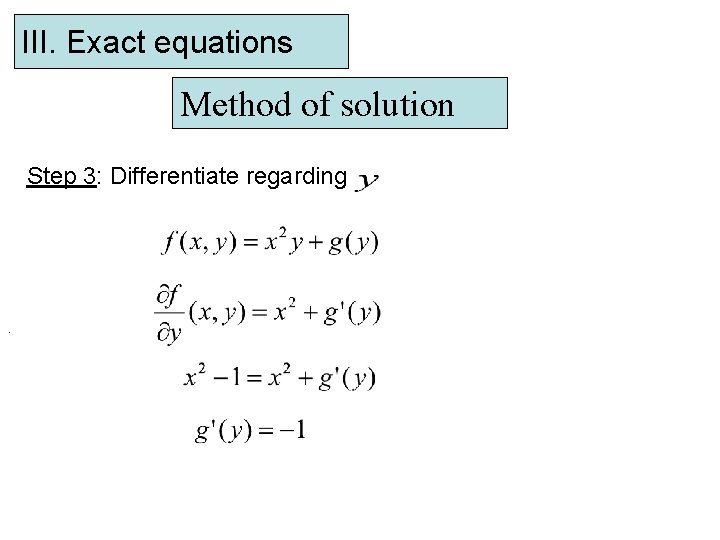 III. Exact equations

Method of solution

Step 3: Differentiate regarding $y$

$f(x, y) = x^2 y + g(y)$

$\frac{\partial f}{\partial y}(x, y) = x^2 + g'(y)$

$x^2 - 1 = x^2 + g'(y)$

$g'(y) = -1$